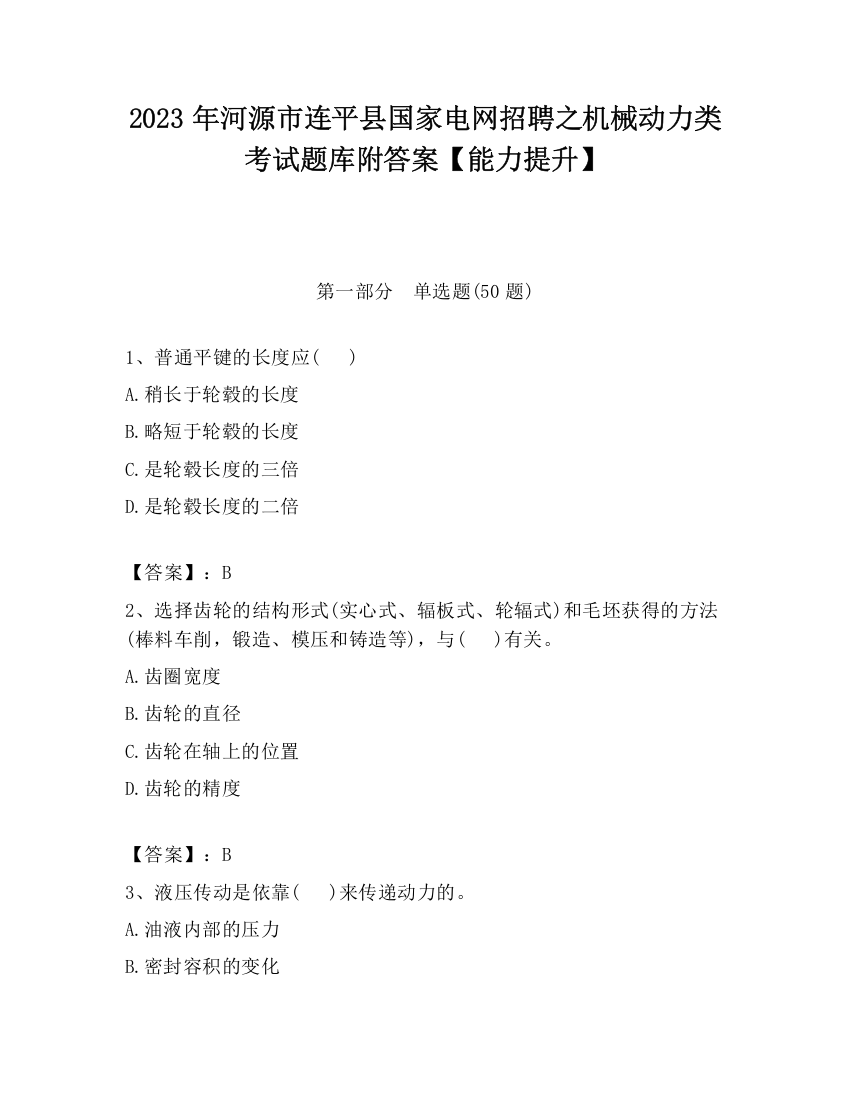 2023 年河源市连平县国家电网招聘之机械动力类考试题库附答案【能力提升】

第一部分　单选题(50 题)

1、普通平键的长度应(　)

A.稍长于轮毂的长度

B.略短于轮毂的长度

C.是轮毂长度的三倍

D.是轮毂长度的二倍

【答案】：B

2、选择齿轮的结构形式(实心式、辐板式、轮辐式)和毛坯获得的方法(棒料车削，锻造、模压和铸造等)，与(　)有关。

A.齿圈宽度

B.齿轮的直径

C.齿轮在轴上的位置

D.齿轮的精度

【答案】：B

3、液压传动是依靠(　)来传递动力的。

A.油液内部的压力

B.密封容积的变化